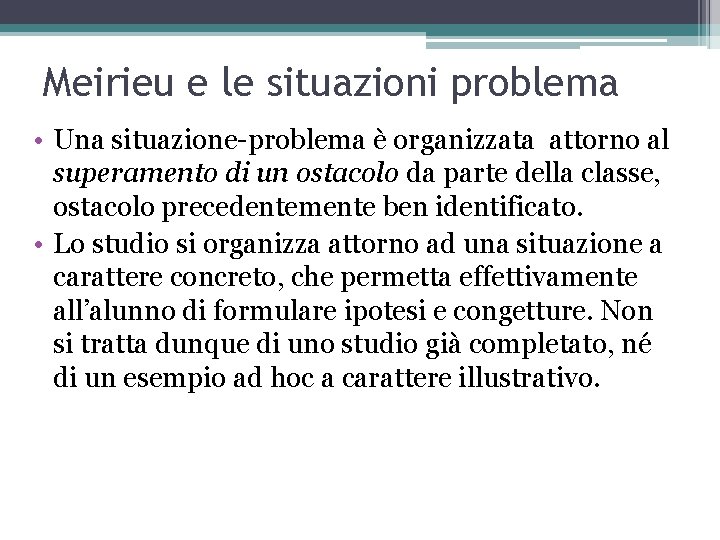 Meirieu e le situazioni problema

• Una situazione-problema è organizzata attorno al superamento di un ostacolo da parte della classe, ostacolo precedentemente ben identificato.
• Lo studio si organizza attorno ad una situazione a carattere concreto, che permetta effettivamente all'alunno di formulare ipotesi e congetture. Non si tratta dunque di uno studio già completato, né di un esempio ad hoc a carattere illustrativo.